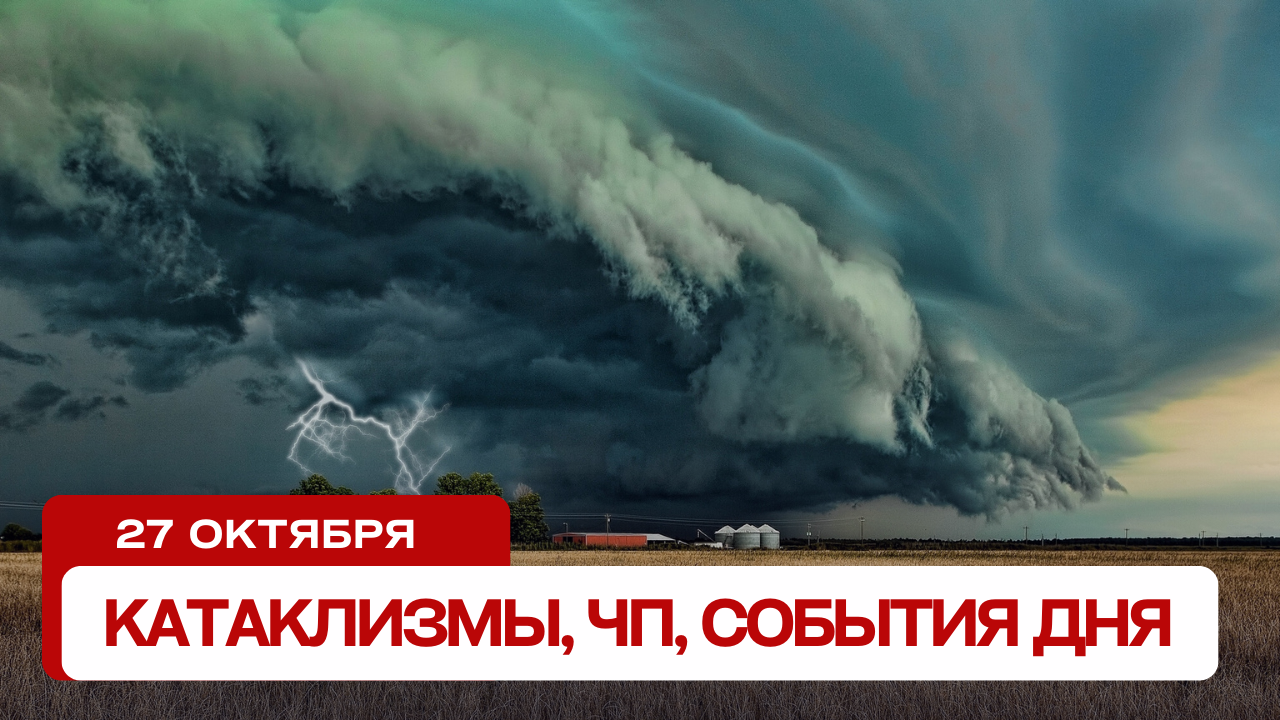 27 ОКТЯБРЯ
КАТАКЛИЗМЫ, ЧП, СОБЫТИЯ ДНЯ